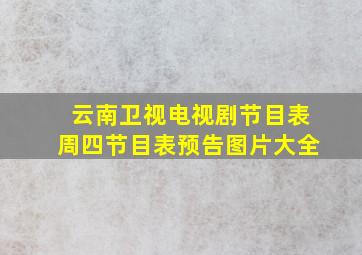 云南卫视电视剧节目表
周四节目表预告图片大全